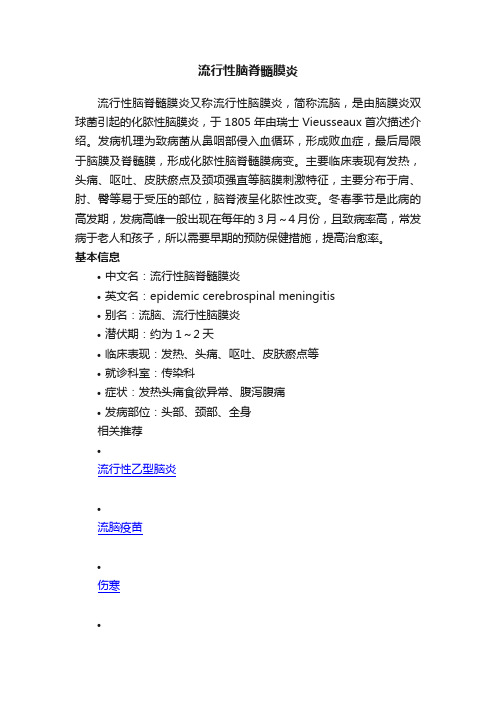 流行性脑脊髓膜炎

流行性脑脊髓膜炎又称流行性脑膜炎，简称流脑，是由脑膜炎双球菌引起的化脓性脑膜炎，于 1805 年由瑞士 Vieusseaux 首次描述介绍。发病机理为致病菌从鼻咽部侵入血循环，形成败血症，最后局限于脑膜及脊髓膜，形成化脓性脑脊髓膜病变。主要临床表现有发热，头痛、呕吐、皮肤瘀点及颈项强直等脑膜刺激特征，主要分布于肩、肘、臀等易于受压的部位，脑脊液呈化脓性改变。冬春季节是此病的高发期，发病高峰一般出现在每年的 3 月～4 月份，且致病率高，常发病于老人和孩子，所以需要早期的预防保健措施，提高治愈率。

基本信息

• 中文名：流行性脑脊髓膜炎
• 英文名：epidemic cerebrospinal meningitis
• 别名：流脑、流行性脑膜炎
• 潜伏期：约为 1～2 天
• 临床表现：发热、头痛、呕吐、皮肤瘀点等
• 就诊科室：传染科
• 症状：发热头痛食欲异常、腹泻腹痛
• 发病部位：头部、颈部、全身

相关推荐

•
流行性乙型脑炎

•
流脑疫苗

•
伤寒

•